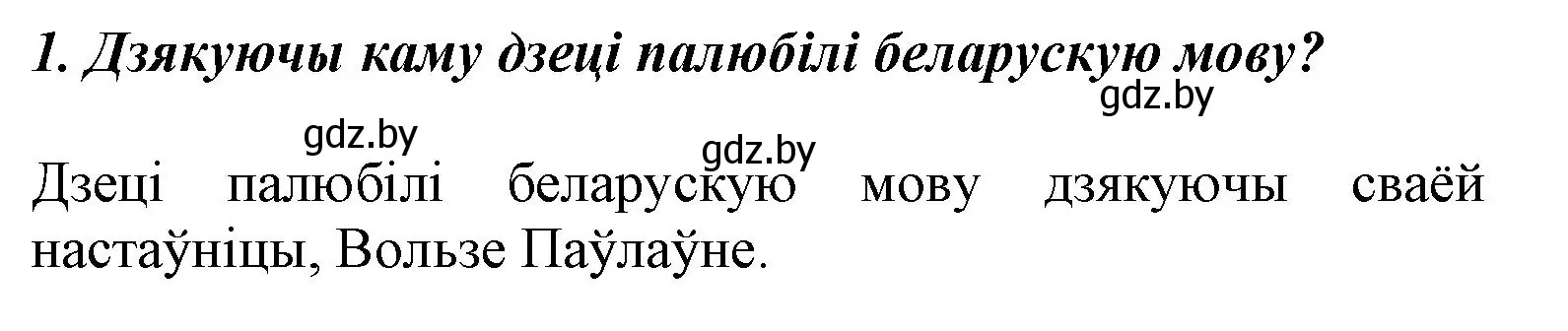 1. Дзякуючы каму дзеці палюбілі беларускую мову?

gdz.by

gdz.by

gdz.by

Дзеці палюбілі беларускую мову дзякуючы сваёй настаўніцы, Вользе Паўлаўне.